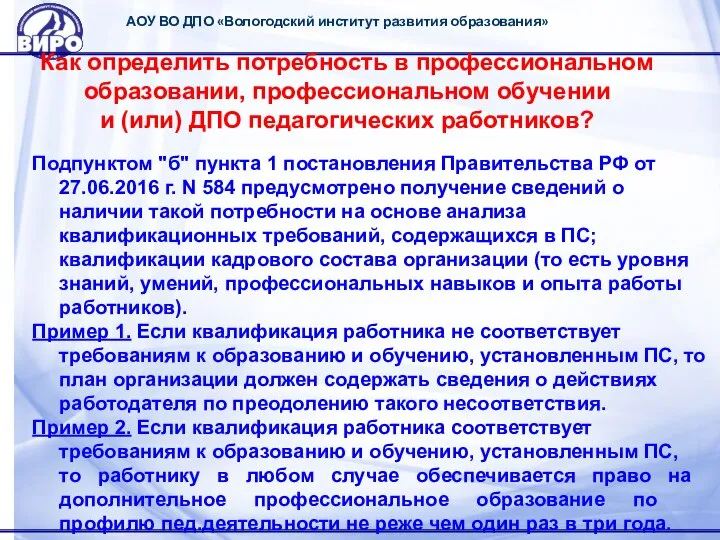 ВИРО

АОУ ВО ДПО «Вологодский институт развития образования»

Как определить потребность в профессиональном образовании, профессиональном обучении и (или) ДПО педагогических работников?

Подпунктом "б" пункта 1 постановления Правительства РФ от 27.06.2016 г. N 584 предусмотрено получение сведений о наличии такой потребности на основе анализа квалификационных требований, содержащихся в ПС; квалификации кадрового состава организации (то есть уровня знаний, умений, профессиональных навыков и опыта работы работников).

Пример 1. Если квалификация работника не соответствует требованиям к образованию и обучению, установленным ПС, то план организации должен содержать сведения о действиях работодателя по преодолению такого несоответствия.

Пример 2. Если квалификация работника соответствует требованиям к образованию и обучению, установленным ПС, то работнику в любом случае обеспечивается право на дополнительное профессиональное образование по профилю пед.деятельности не реже чем один раз в три года.